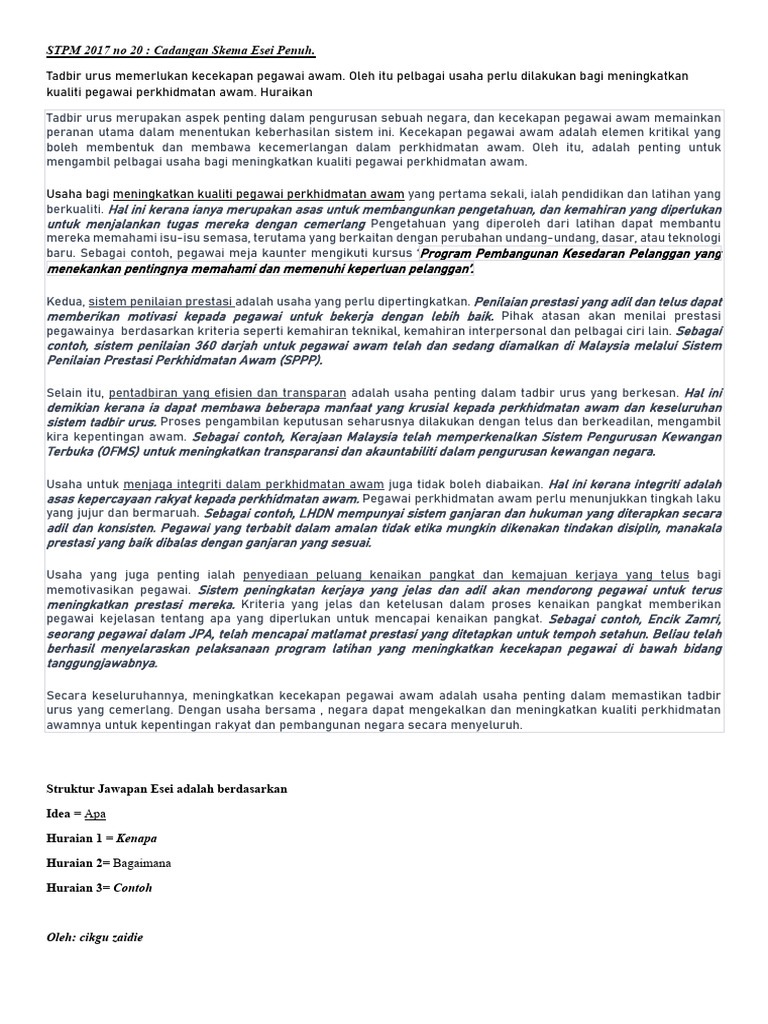 STPM 2017 no 20 : Cadangan Skema Esei Penuh.

Tadbir urus memerlukan kecekapan pegawai awam. Oleh itu pelbagai usaha perlu dilakukan bagi meningkatkan kualiti pegawai perkhidmatan awam. Huraikan

Tadbir urus merupakan aspek penting dalam pengurusan sebuah negara, dan kecekapan pegawai awam memainkan peranan utama dalam menentukan keberhasilan sistem ini. Kecekapan pegawai awam adalah elemen kritikal yang boleh membentuk dan membawa kecemerlangan dalam perkhidmatan awam. Oleh itu, adalah penting untuk mengambil pelbagai usaha bagi meningkatkan kualiti pegawai perkhidmatan awam.

Usaha bagi meningkatkan kualiti pegawai perkhidmatan awam yang pertama sekali, ialah pendidikan dan latihan yang berkualiti. Hal ini kerana ianya merupakan asas untuk membangunkan pengetahuan, dan kemahiran yang diperlukan untuk menjalankan tugas mereka dengan cemerlang Pengetahuan yang diperoleh dari latihan dapat membantu mereka memahami isu-isu semasa, terutama yang berkaitan dengan perubahan undang-undang, dasar, atau teknologi baru. Sebagai contoh, pegawai meja kaunter mengikuti kursus 'Program Pembangunan Kesedaran Pelanggan yang menekankan pentingnya memahami dan memenuhi keperluan pelanggan'.

Kedua, sistem penilaian prestasi adalah usaha yang perlu dipertingkatkan. Penilaian prestasi yang adil dan telus dapat memberikan motivasi kepada pegawai untuk bekerja dengan lebih baik. Pihak atasan akan menilai prestasi pegawainya berdasarkan kriteria seperti kemahiran teknikal, kemahiran interpersonal dan pelbagai ciri lain. Sebagai contoh, sistem penilaian 360 darjah untuk pegawai awam telah dan sedang diamalkan di Malaysia melalui Sistem Penilaian Prestasi Perkhidmatan Awam (SPPP).

Selain itu, pentadbiran yang efisien dan transparan adalah usaha penting dalam tadbir urus yang berkesan. Hal ini demikian kerana ia dapat membawa beberapa manfaat yang krusial kepada perkhidmatan awam dan keseluruhan sistem tadbir urus. Proses pengambilan keputusan seharusnya dilakukan dengan telus dan berkeadilan, mengambil kira kepentingan awam. Sebagai contoh, Kerajaan Malaysia telah memperkenalkan Sistem Pengurusan Kewangan Terbuka (OFMS) untuk meningkatkan transparansi dan akauntabiliti dalam pengurusan kewangan negara.

Usaha untuk menjaga integriti dalam perkhidmatan awam juga tidak boleh diabaikan. Hal ini kerana integriti adalah asas kepercayaan rakyat kepada perkhidmatan awam. Pegawai perkhidmatan awam perlu menunjukkan tingkah laku yang jujur dan bermaruah. Sebagai contoh, LHDN mempunyai sistem ganjaran dan hukuman yang diterapkan secara adil dan konsisten. Pegawai yang terbabit dalam amalan tidak etika mungkin dikenakan tindakan disiplin, manakala prestasi yang baik dibalas dengan ganjaran yang sesuai.

Usaha yang juga penting ialah penyediaan peluang kenaikan pangkat dan kemajuan kerjaya yang telus bagi memotivasikan pegawai. Sistem peningkatan kerjaya yang jelas dan adil akan mendorong pegawai untuk terus meningkatkan prestasi mereka. Kriteria yang jelas dan ketelusan dalam proses kenaikan pangkat memberikan pegawai kejelasan tentang apa yang diperlukan untuk mencapai kenaikan pangkat. Sebagai contoh, Encik Zamri, seorang pegawai dalam JPA, telah mencapai matlamat prestasi yang ditetapkan untuk tempoh setahun. Beliau telah berhasil menyelaraskan pelaksanaan program latihan yang meningkatkan kecekapan pegawai di bawah bidang tanggungjawabnya.

Secara keseluruhannya, meningkatkan kecekapan pegawai awam adalah usaha penting dalam memastikan tadbir urus yang cemerlang. Dengan usaha bersama , negara dapat mengekalkan dan meningkatkan kualiti perkhidmatan awamnya untuk kepentingan rakyat dan pembangunan negara secara menyeluruh.

Struktur Jawapan Esei adalah berdasarkan

Idea = Apa

Huraian 1 = Kenapa

Huraian 2= Bagaimana

Huraian 3= Contoh

Oleh: cikgu zaidie